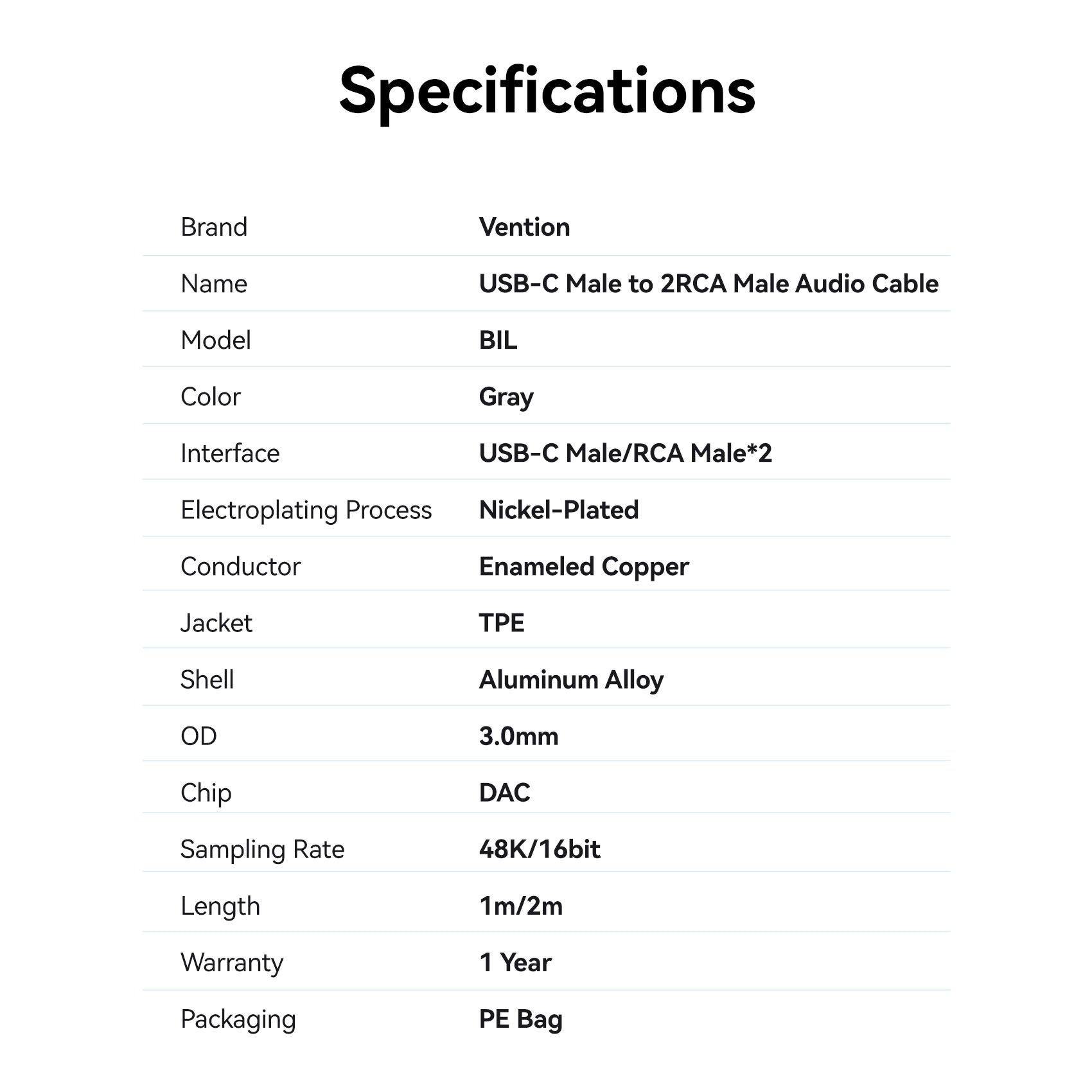 Specifications

| | |
|---|---|
| Brand | Vention |
| Name | USB-C Male to 2RCA Male Audio Cable |
| Model | BIL |
| Color | Gray |
| Interface | USB-C Male/RCA Male*2 |
| Electroplating Process | Nickel-Plated |
| Conductor | Enameled Copper |
| Jacket | TPE |
| Shell | Aluminum Alloy |
| OD | 3.0mm |
| Chip | DAC |
| Sampling Rate | 48K/16bit |
| Length | 1m/2m |
| Warranty | 1 Year |
| Packaging | PE Bag |